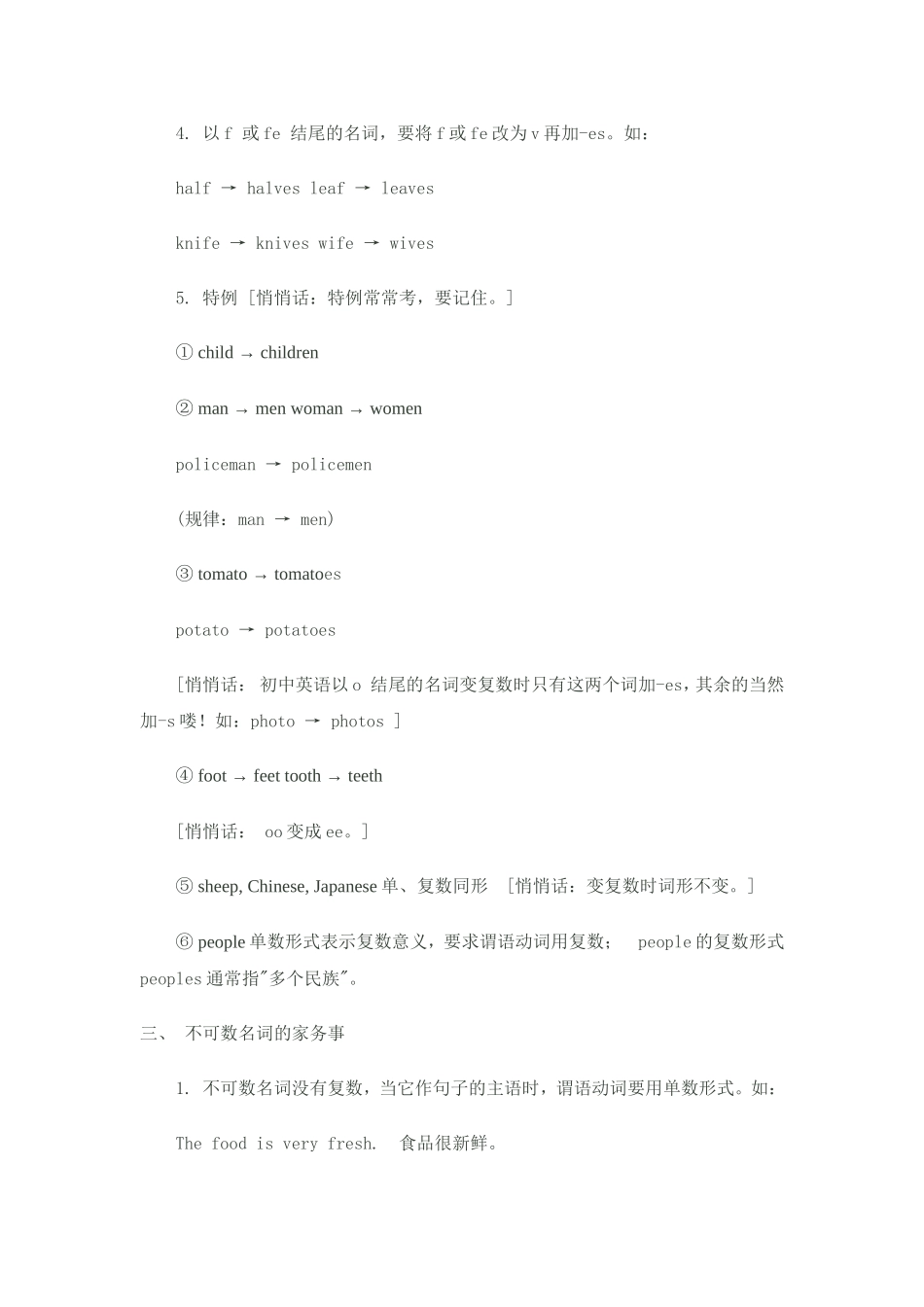 4. 以 f 或 fe 结尾的名词，要将 f 或 fe 改为 v 再加-es。如：

half → halves leaf → leaves

knife → knives wife → wives

5. 特例 [悄悄话：特例常常考，要记住。]

① child → children

② man → men woman → women

policeman → policemen

(规律：man → men)

③ tomato → tomatoes

potato → potatoes

[悄悄话： 初中英语以 o 结尾的名词变复数时只有这两个词加-es，其余的当然加-s 喽！如：photo → photos ]

④ foot → feet tooth → teeth

[悄悄话： oo 变成 ee。]

⑤ sheep, Chinese, Japanese 单、复数同形 [悄悄话：变复数时词形不变。]

⑥ people 单数形式表示复数意义，要求谓语动词用复数； people 的复数形式 peoples 通常指"多个民族"。

三、 不可数名词的家务事

1. 不可数名词没有复数，当它作句子的主语时，谓语动词要用单数形式。如：

The food is very fresh. 食品很新鲜。